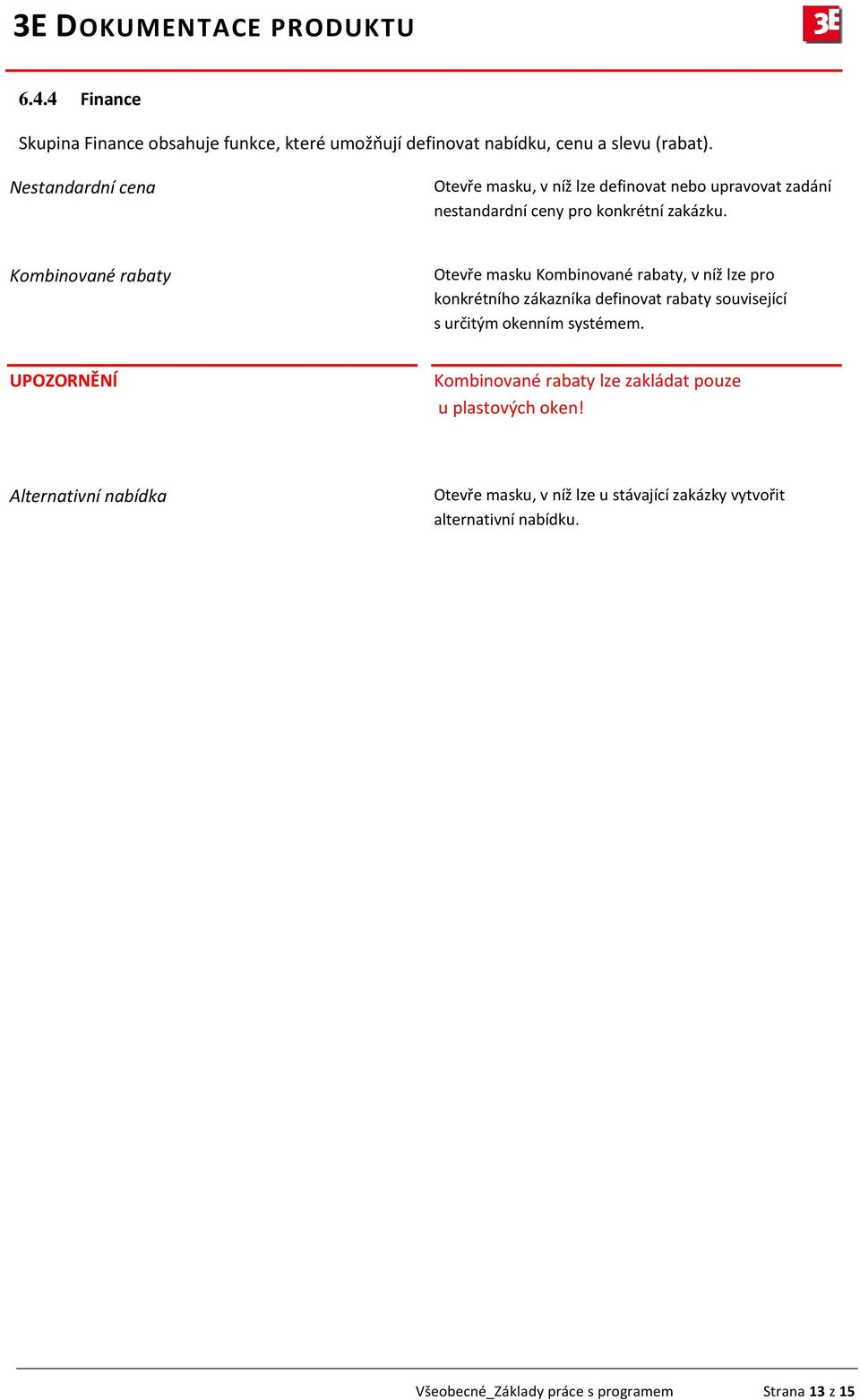 3E DOKUMENTACE PRODUKTU

3E

6.4.4 Finance

Skupina Finance obsahuje funkce, které umožňují definovat nabídku, cenu a slevu (rabat).

Nestandardní cena

Otevře masku, v níž lze definovat nebo upravovat zadání nestandardní ceny pro konkrétní zakázku.

Kombinované rabaty

Otevře masku Kombinované rabaty, v níž lze pro konkrétního zákazníka definovat rabaty související s určitým okenním systémem.

UPOZORNĚNÍ

Kombinované rabaty lze zakládat pouze u plastových oken!

Alternativní nabídka

Otevře masku, v níž lze u stávající zakázky vytvořit alternativní nabídku.

Všeobecné_Základy práce s programem Strana 13 z 15